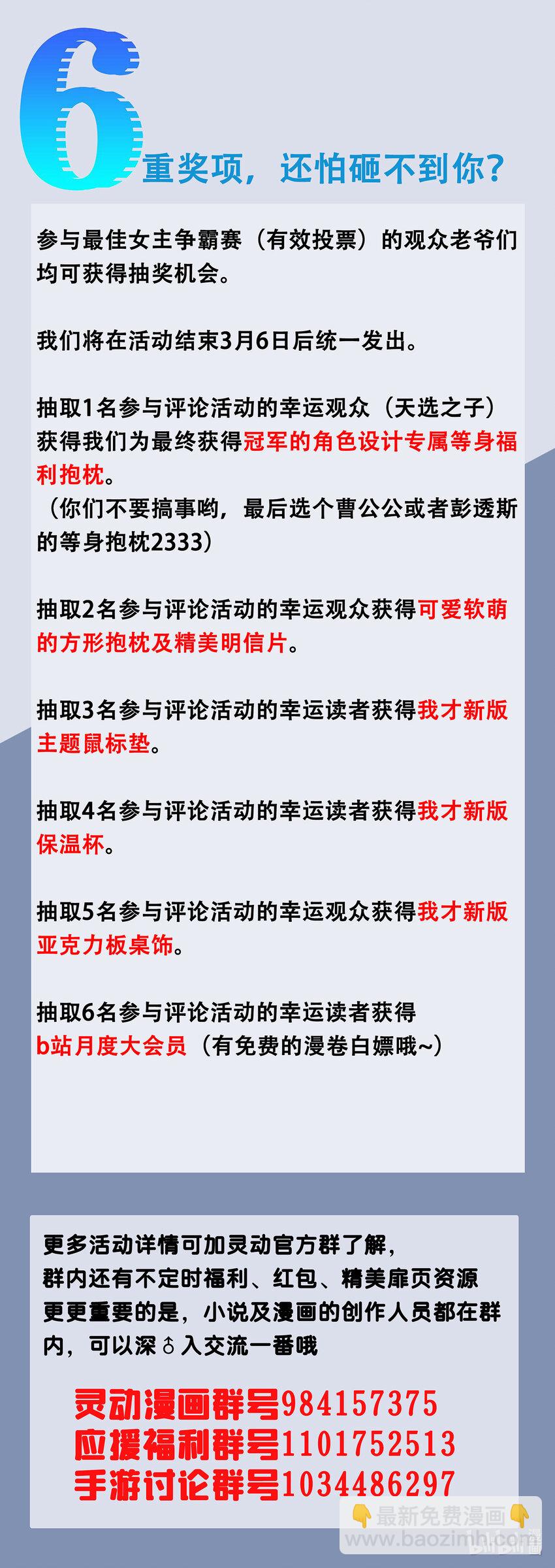 6重奖项，还怕砸不到你？

参与最佳女主争霸赛（有效投票）的观众老爷们均可获得抽奖机会。

我们将在活动结束3月6日后统一发出。

抽取1名参与评论活动的幸运观众（天选之子）获得我们为最终获得冠军的角色设计专属等身福利抱枕。
（你们不要搞事哟，最后选个曹公公或者彭透斯的等身抱枕2333）

抽取2名参与评论活动的幸运观众获得可爱软萌的方形抱枕及精美明信片。

抽取3名参与评论活动的幸运读者获得我才新版主题鼠标垫。

抽取4名参与评论活动的幸运读者获得我才新版保温杯。

抽取5名参与评论活动的幸运观众获得我才新版亚克力板桌饰。

抽取6名参与评论活动的幸运读者获得b站月度大会员（有免费的漫卷白嫖哦~）

更多活动详情可加灵动官方群了解，群内还有不定时福利、红包、精美扉页资源更更重要的是，小说及漫画的创作人员都在群内，可以深♂入交流一番哦

灵动漫画群号984157375
应援福利群号1101752513
手游讨论群号1034486297

最新免费漫画
www.baozimh.com